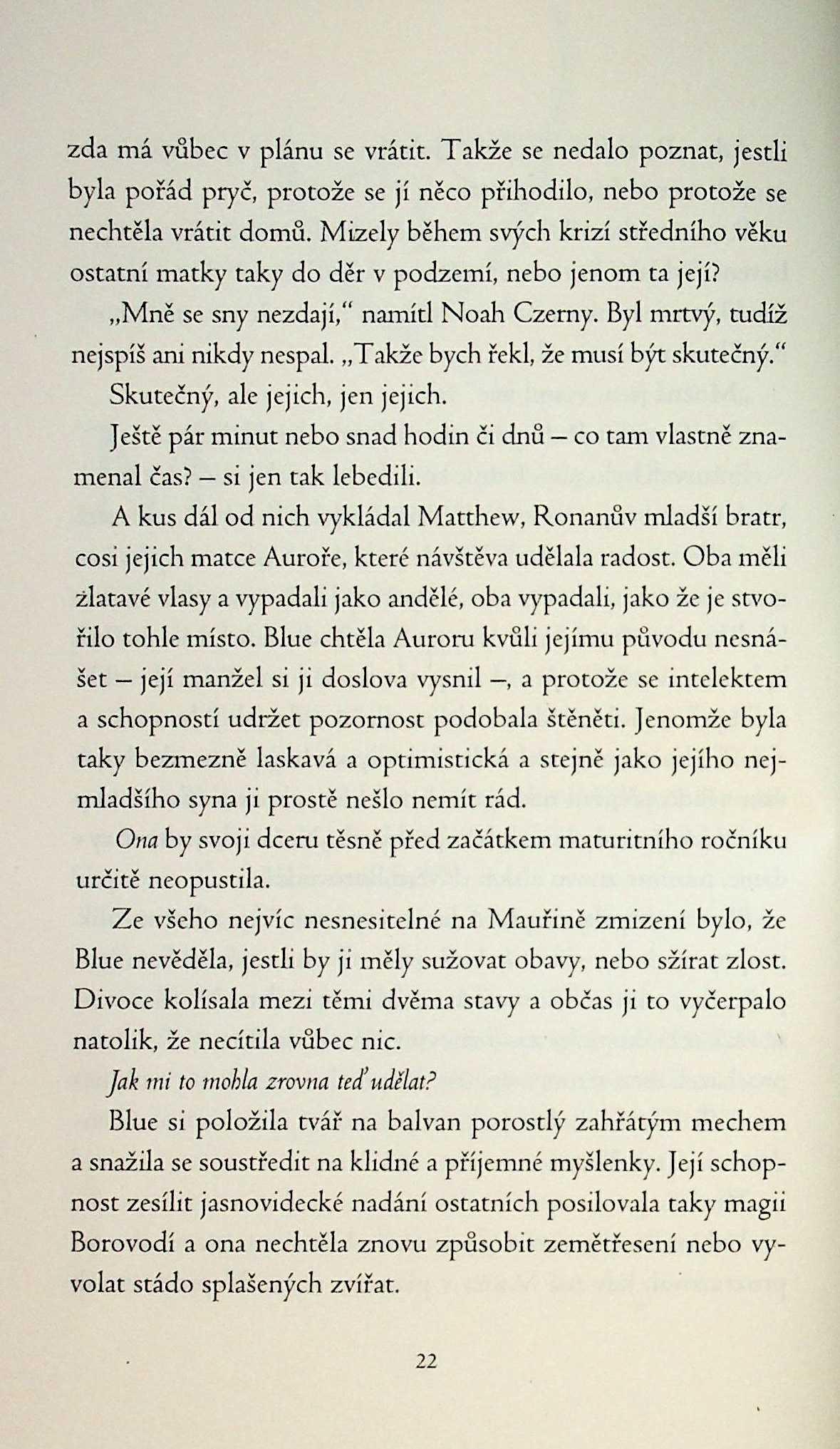 zda má vůbec v plánu se vrátit. Takže se nedalo poznat, jestli byla pořád pryč, protože se jí něco přihodilo, nebo protože se nechtěla vrátit domů. Mizely během svých krizí středního věku ostatní matky taky do děr v podzemí, nebo jenom ta její?

„Mně se sny nezdají,“ namítl Noah Czerny. Byl mrtvý, tudíž nejspíš ani nikdy nespal. „Takže bych řekl, že musí být skutečný.“

Skutečný, ale jejich, jen jejich.

Ještě pár minut nebo snad hodin či dnů – co tam vlastně znamenal čas? – si jen tak lebedili.

A kus dál od nich vykládal Matthew, Ronanův mladší bratr, cosi jejich matce Auroře, které návštěva udělala radost. Oba měli žlatavé vlasy a vypadali jako andělé, oba vypadali, jako že je stvořilo tohle místo. Blue chtěla Auroru kvůli jejímu původu nesnášet – její manžel si ji doslova vysnil –, a protože se intelektem a schopností udržet pozornost podobala štěněti. Jenomže byla taky bezmezně laskavá a optimistická a stejně jako jejího nejmladšího syna ji prostě nešlo nemít rád.

Ona by svoji dceru těsně před začátkem maturitního ročníku určitě neopustila.

Ze všeho nejvíc nesnesitelné na Mauřině zmizení bylo, že Blue nevěděla, jestli by ji měly sužovat obavy, nebo sžírat zlost. Divoce kolísala mezi těmi dvěma stavy a občas ji to vyčerpalo natolik, že necítila vůbec nic.

Jak mi to mohla zrovna teď udělat?

Blue si položila tvář na balvan porostlý zahřátým mechem a snažila se soustředit na klidné a příjemné myšlenky. Její schopnost zesílit jasnovidecké nadání ostatních posilovala taky magii Borovodí a ona nechtěla znovu způsobit zemětřesení nebo vyvolat stádo splašených zvířat.

22